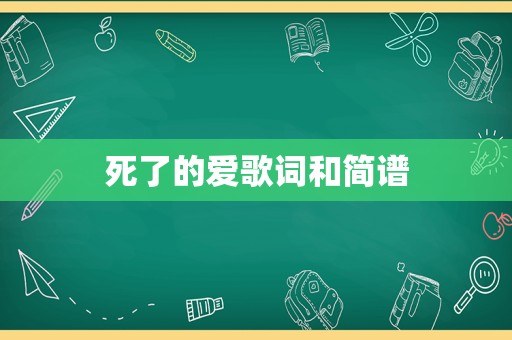 死了的爱歌词和简谱